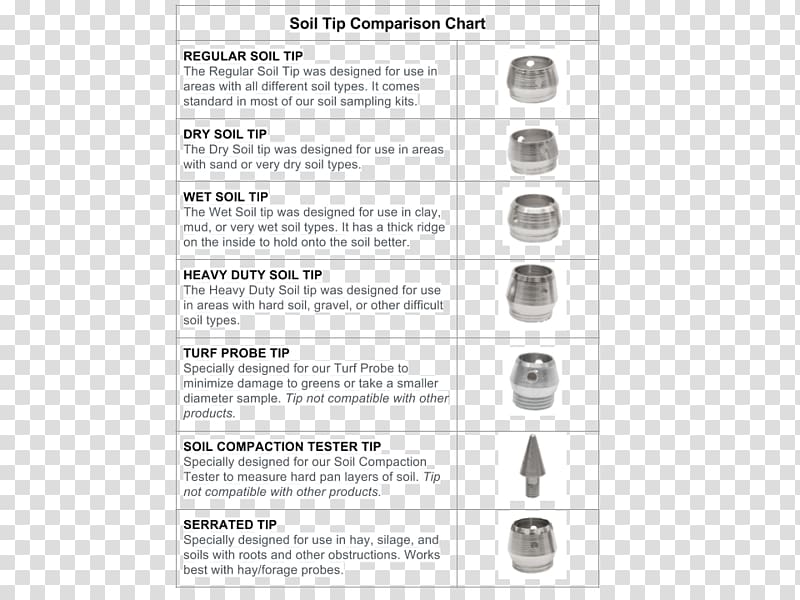 Soil Tip Comparison Chart

REGULAR SOIL TIP
The Regular Soil Tip was designed for use in areas with all different soil types. It comes standard in most of our soil sampling kits.

DRY SOIL TIP
The Dry Soil tip was designed for use in areas with sand or very dry soil types.

WET SOIL TIP
The Wet Soil tip was designed for use in clay, mud, or very wet soil types. It has a thick ridge on the inside to hold onto the soil better.

HEAVY DUTY SOIL TIP
The Heavy Duty Soil tip was designed for use in areas with hard soil, gravel, or other difficult soil types.

TURF PROBE TIP
Specially designed for our Turf Probe to minimize damage to greens or take a smaller diameter sample. Tip not compatible with other products.

SOIL COMPACTION TESTER TIP
Specially designed for our Soil Compaction Tester to measure hard pan layers of soil. Tip not compatible with other products.

SERRATED TIP
Specially designed for use in hay, silage, and soils with roots and other obstructions. Works best with hay/forage probes.